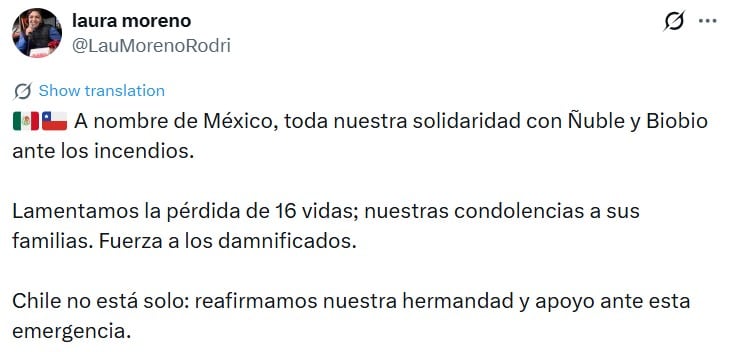 laura moreno
@LauMorenoRodri

Show translation
🇲🇽🇨🇱 A nombre de México, toda nuestra solidaridad con Ñuble y Biobio ante los incendios.

Lamentamos la pérdida de 16 vidas; nuestras condolencias a sus familias. Fuerza a los damnificados.

Chile no está solo: reafirmamos nuestra hermandad y apoyo ante esta emergencia.